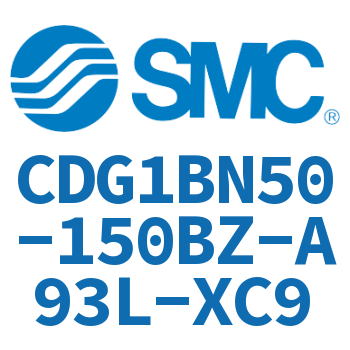 SMC®

CDG1BN50-150BZ-A93L-XC9